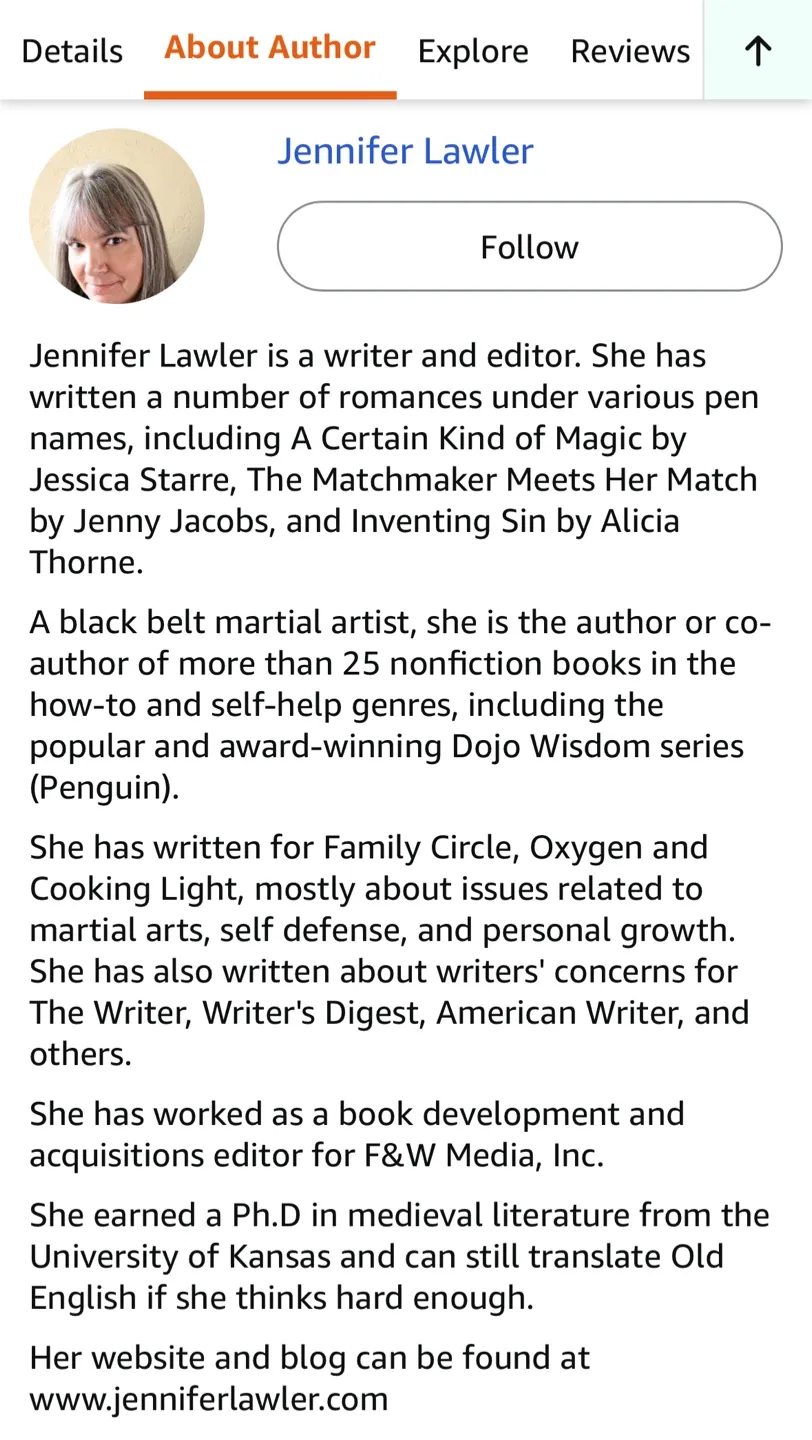 Details About Author Explore Reviews ↑

Jennifer Lawler

Follow

Jennifer Lawler is a writer and editor. She has written a number of romances under various pen names, including A Certain Kind of Magic by Jessica Starre, The Matchmaker Meets Her Match by Jenny Jacobs, and Inventing Sin by Alicia Thorne.

A black belt martial artist, she is the author or co-author of more than 25 nonfiction books in the how-to and self-help genres, including the popular and award-winning Dojo Wisdom series (Penguin).

She has written for Family Circle, Oxygen and Cooking Light, mostly about issues related to martial arts, self defense, and personal growth. She has also written about writers' concerns for The Writer, Writer's Digest, American Writer, and others.

She has worked as a book development and acquisitions editor for F&W Media, Inc.

She earned a Ph.D in medieval literature from the University of Kansas and can still translate Old English if she thinks hard enough.

Her website and blog can be found at www.jenniferlawler.com